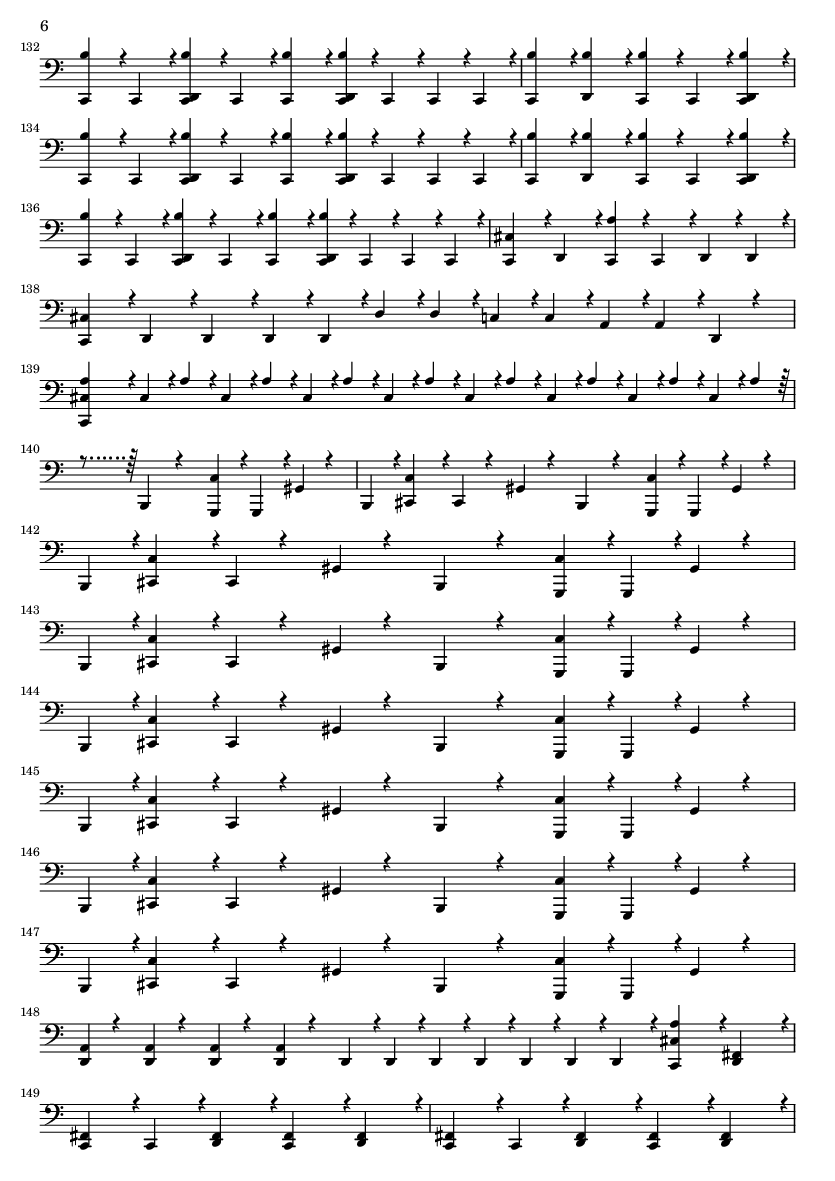 6

132

134

136

138

139

140

142

143

144

145

146

147

148

149